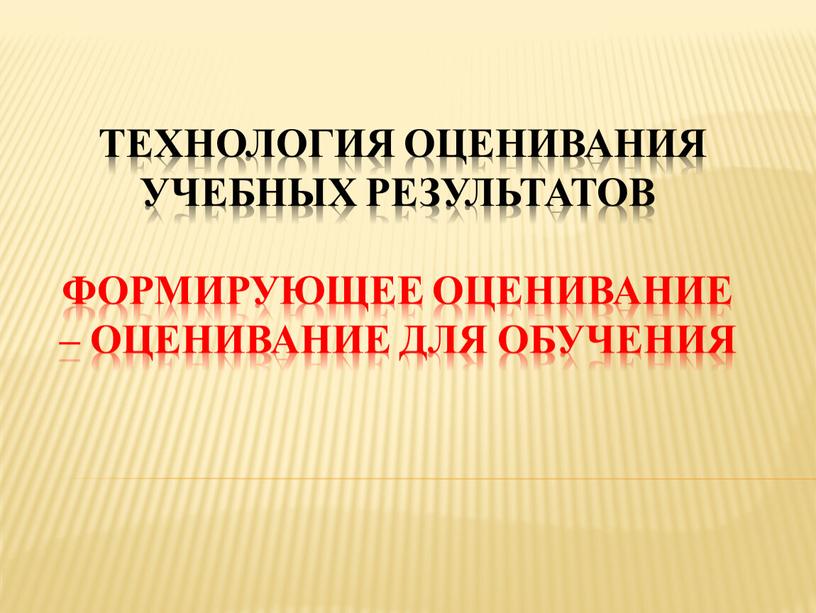 ТЕХНОЛОГИЯ ОЦЕНИВАНИЯ УЧЕБНЫХ РЕЗУЛЬТАТОВ

ФОРМИРУЮЩЕЕ ОЦЕНИВАНИЕ – ОЦЕНИВАНИЕ ДЛЯ ОБУЧЕНИЯ